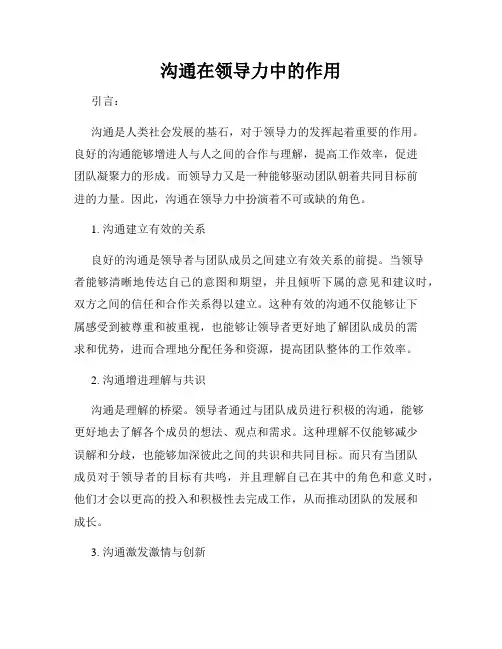 沟通在领导力中的作用

引言：

沟通是人类社会发展的基石，对于领导力的发挥起着重要的作用。良好的沟通能够增进人与人之间的合作与理解，提高工作效率，促进团队凝聚力的形成。而领导力又是一种能够驱动团队朝着共同目标前进的力量。因此，沟通在领导力中扮演着不可或缺的角色。

1. 沟通建立有效的关系

良好的沟通是领导者与团队成员之间建立有效关系的前提。当领导者能够清晰地传达自己的意图和期望，并且倾听下属的意见和建议时，双方之间的信任和合作关系得以建立。这种有效的沟通不仅能够让下属感受到被尊重和被重视，也能够让领导者更好地了解团队成员的需求和优势，进而合理地分配任务和资源，提高团队整体的工作效率。

2. 沟通增进理解与共识

沟通是理解的桥梁。领导者通过与团队成员进行积极的沟通，能够更好地去了解各个成员的想法、观点和需求。这种理解不仅能够减少误解和分歧，也能够加深彼此之间的共识和共同目标。而只有当团队成员对于领导者的目标有共鸣，并且理解自己在其中的角色和意义时，他们才会以更高的投入和积极性去完成工作，从而推动团队的发展和成长。

3. 沟通激发激情与创新